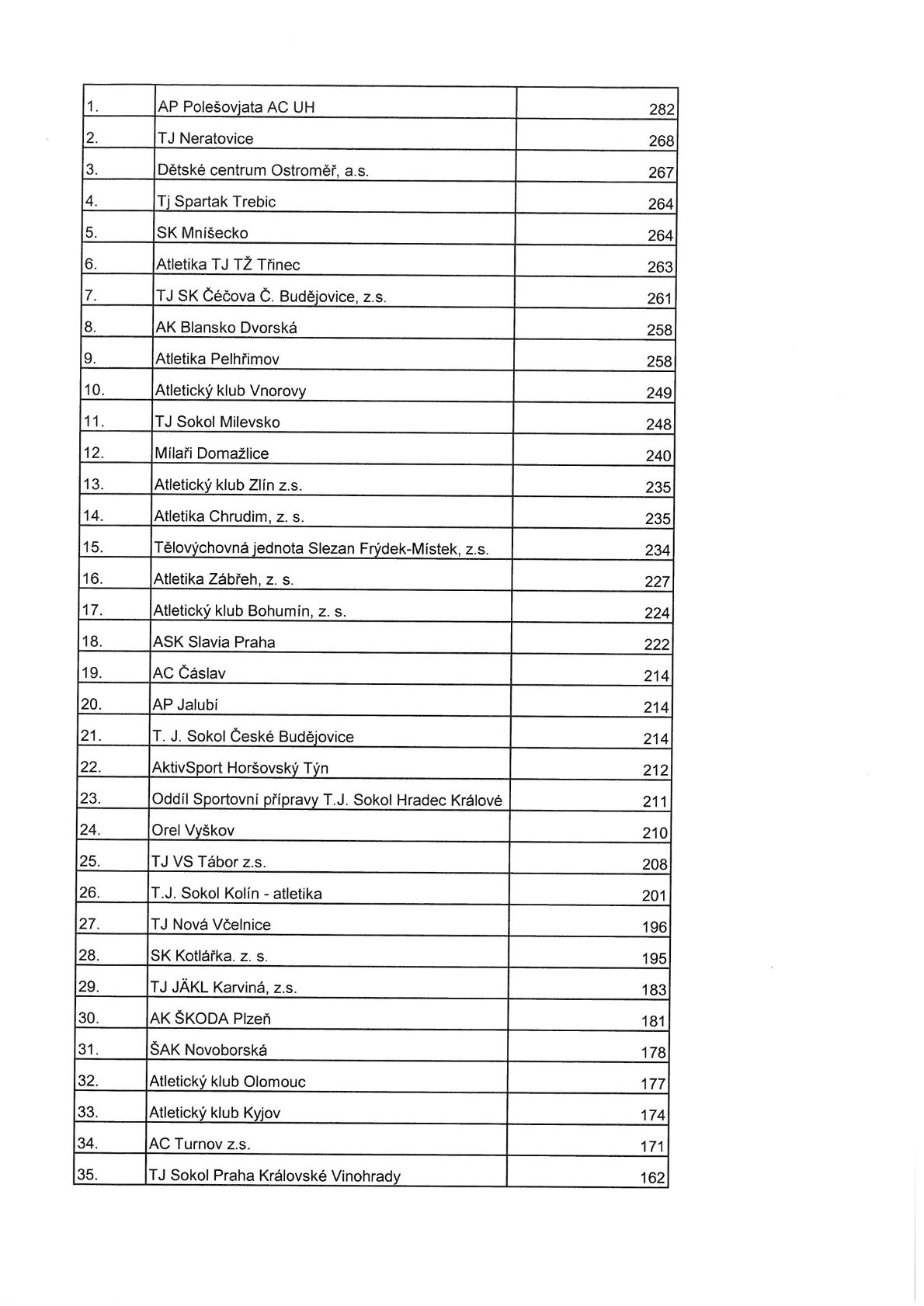 | | | |
|---|---|---|
| 1. | AP Polešovjata AC UH | 282 |
| 2. | TJ Neratovice | 268 |
| 3. | Dětské centrum Ostroměř, a.s. | 267 |
| 4. | Tj Spartak Trebic | 264 |
| 5. | SK Mníšecko | 264 |
| 6. | Atletika TJ TŽ Třinec | 263 |
| 7. | TJ SK Čéčova Č. Budějovice, z.s. | 261 |
| 8. | AK Blansko Dvorská | 258 |
| 9. | Atletika Pelhřimov | 258 |
| 10. | Atletický klub Vnorovy | 249 |
| 11. | TJ Sokol Milevsko | 248 |
| 12. | Mílaři Domažlice | 240 |
| 13. | Atletický klub Zlín z.s. | 235 |
| 14. | Atletika Chrudim, z. s. | 235 |
| 15. | Tělovýchovná jednota Slezan Frýdek-Místek, z.s. | 234 |
| 16. | Atletika Zábřeh, z. s. | 227 |
| 17. | Atletický klub Bohumín, z. s. | 224 |
| 18. | ASK Slavia Praha | 222 |
| 19. | AC Čáslav | 214 |
| 20. | AP Jalubí | 214 |
| 21. | T. J. Sokol České Budějovice | 214 |
| 22. | AktivSport Horšovský Týn | 212 |
| 23. | Oddíl Sportovní přípravy T.J. Sokol Hradec Králové | 211 |
| 24. | Orel Vyškov | 210 |
| 25. | TJ VS Tábor z.s. | 208 |
| 26. | T.J. Sokol Kolín - atletika | 201 |
| 27. | TJ Nová Včelnice | 196 |
| 28. | SK Kotlářka. z. s. | 195 |
| 29. | TJ JÄKL Karviná, z.s. | 183 |
| 30. | AK ŠKODA Plzeň | 181 |
| 31. | ŠAK Novoborská | 178 |
| 32. | Atletický klub Olomouc | 177 |
| 33. | Atletický klub Kyjov | 174 |
| 34. | AC Turnov z.s. | 171 |
| 35. | TJ Sokol Praha Královské Vinohrady | 162 |